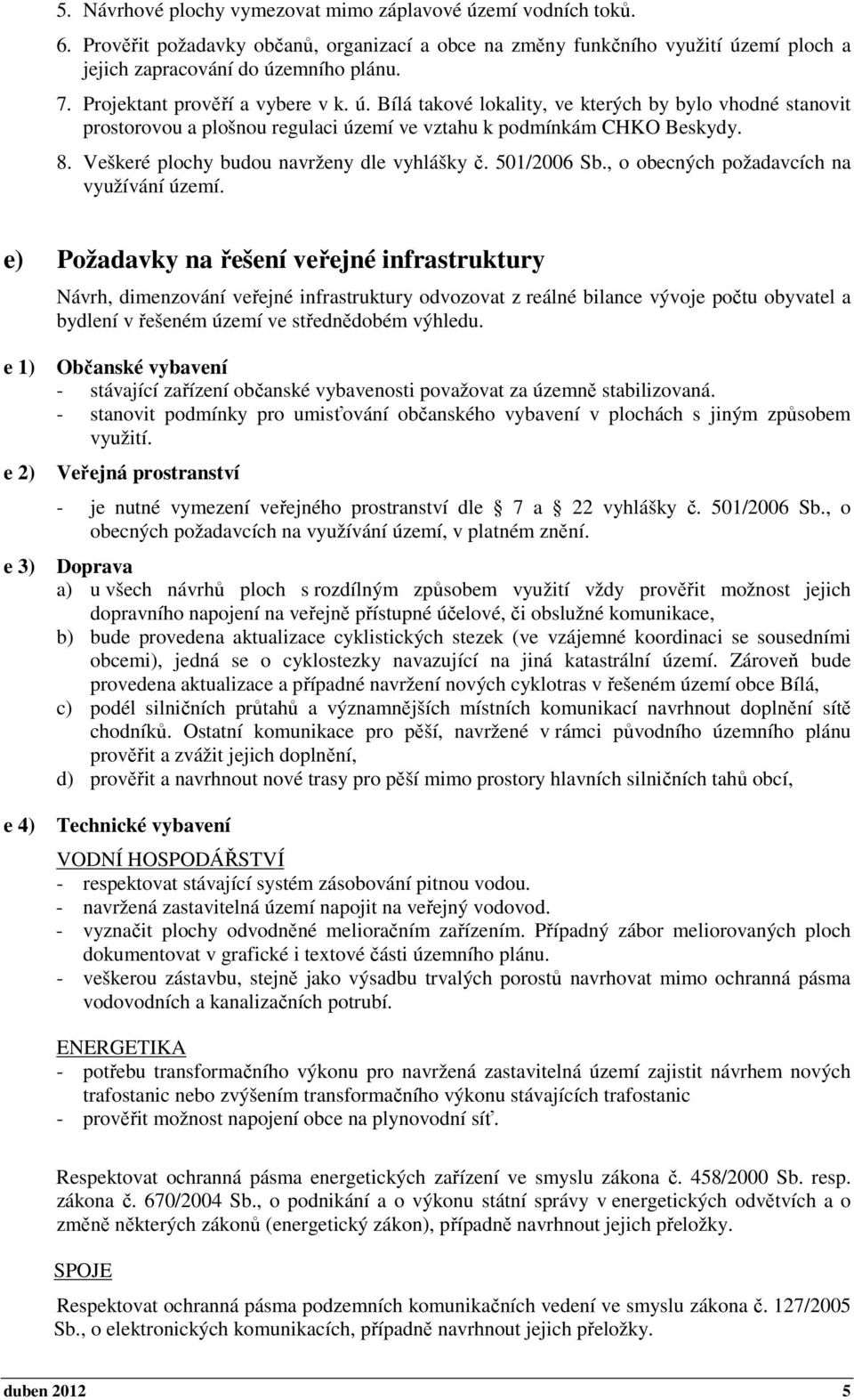 5. Návrhové plochy vymezovat mimo záplavové území vodních toků.
6. Prověřit požadavky občanů, organizací a obce na změny funkčního využití území ploch a jejich zapracování do územního plánu.
7. Projektant prověří a vybere v k. ú. Bílá takové lokality, ve kterých by bylo vhodné stanovit prostorovou a plošnou regulaci území ve vztahu k podmínkám CHKO Beskydy.
8. Veškeré plochy budou navrženy dle vyhlášky č. 501/2006 Sb., o obecných požadavcích na využívání území.

e) Požadavky na řešení veřejné infrastruktury

Návrh, dimenzování veřejné infrastruktury odvozovat z reálné bilance vývoje počtu obyvatel a bydlení v řešeném území ve střednědobém výhledu.

e 1) Občanské vybavení
- stávající zařízení občanské vybavenosti považovat za územně stabilizovaná.
- stanovit podmínky pro umisťování občanského vybavení v plochách s jiným způsobem využití.

e 2) Veřejná prostranství
- je nutné vymezení veřejného prostranství dle 7 a 22 vyhlášky č. 501/2006 Sb., o obecných požadavcích na využívání území, v platném znění.

e 3) Doprava
a) u všech návrhů ploch s rozdílným způsobem využití vždy prověřit možnost jejich dopravního napojení na veřejně přístupné účelové, či obslužné komunikace,
b) bude provedena aktualizace cyklistických stezek (ve vzájemné koordinaci se sousedními obcemi), jedná se o cyklostezky navazující na jiná katastrální území. Zároveň bude provedena aktualizace a případné navržení nových cyklotras v řešeném území obce Bílá,
c) podél silničních průtahů a významnějších místních komunikací navrhnout doplnění sítě chodníků. Ostatní komunikace pro pěší, navržené v rámci původního územního plánu prověřit a zvážit jejich doplnění,
d) prověřit a navrhnout nové trasy pro pěší mimo prostory hlavních silničních tahů obcí,

e 4) Technické vybavení

VODNÍ HOSPODÁŘSTVÍ
- respektovat stávající systém zásobování pitnou vodou.
- navržená zastavitelná území napojit na veřejný vodovod.
- vyznačit plochy odvodněné melioračním zařízením. Případný zábor meliorovaných ploch dokumentovat v grafické i textové části územního plánu.
- veškerou zástavbu, stejně jako výsadbu trvalých porostů navrhovat mimo ochranná pásma vodovodních a kanalizačních potrubí.

ENERGETIKA
- potřebu transformačního výkonu pro navržená zastavitelná území zajistit návrhem nových trafostanic nebo zvýšením transformačního výkonu stávajících trafostanic
- prověřit možnost napojení obce na plynovodní síť.

Respektovat ochranná pásma energetických zařízení ve smyslu zákona č. 458/2000 Sb. resp. zákona č. 670/2004 Sb., o podnikání a o výkonu státní správy v energetických odvětvích a o změně některých zákonů (energetický zákon), případně navrhnout jejich přeložky.

SPOJE

Respektovat ochranná pásma podzemních komunikačních vedení ve smyslu zákona č. 127/2005 Sb., o elektronických komunikacích, případně navrhnout jejich přeložky.

duben 2012 5